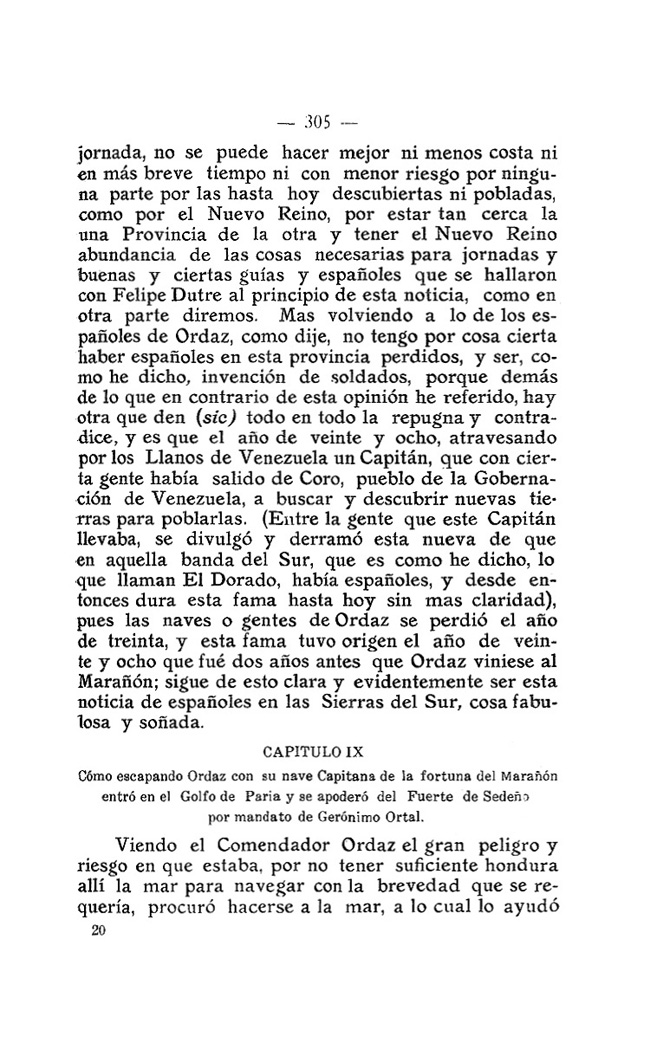 — 305 —

jornada, no se puede hacer mejor ni menos costa ni en más breve tiempo ni con menor riesgo por ninguna parte por las hasta hoy descubiertas ni pobladas, como por el Nuevo Reino, por estar tan cerca la una Provincia de la otra y tener el Nuevo Reino abundancia de las cosas necesarias para jornadas y buenas y ciertas guías y españoles que se hallaron con Felipe Dutre al principio de esta noticia, como en otra parte diremos. Mas volviendo a lo de los españoles de Ordaz, como dije, no tengo por cosa cierta haber españoles en esta provincia perdidos, y ser, como he dicho, invención de soldados, porque demás de lo que en contrario de esta opinión he referido, hay otra que den (sic) todo en todo la repugna y contradice, y es que el año de veinte y ocho, atravesando por los Llanos de Venezuela un Capitán, que con cierta gente había salido de Coro, pueblo de la Gobernación de Venezuela, a buscar y descubrir nuevas tierras para poblarlas. (Entre la gente que este Capitán llevaba, se divulgó y derramó esta nueva de que en aquella banda del Sur, que es como he dicho, lo que llaman El Dorado, había españoles, y desde entonces dura esta fama hasta hoy sin mas claridad), pues las naves o gentes de Ordaz se perdió el año de treinta, y esta fama tuvo origen el año de veinte y ocho que fué dos años antes que Ordaz viniese al Marañón; sigue de esto clara y evidentemente ser esta noticia de españoles en las Sierras del Sur, cosa fabulosa y soñada.

CAPITULO IX

Cómo escapando Ordaz con su nave Capitana de la fortuna del Marañón entró en el Golfo de Paria y se apoderó del Fuerte de Sedeño por mandato de Gerónimo Ortal.

Viendo el Comendador Ordaz el gran peligro y riesgo en que estaba, por no tener suficiente hondura allí la mar para navegar con la brevedad que se requería, procuró hacerse a la mar, a lo cual lo ayudó

20